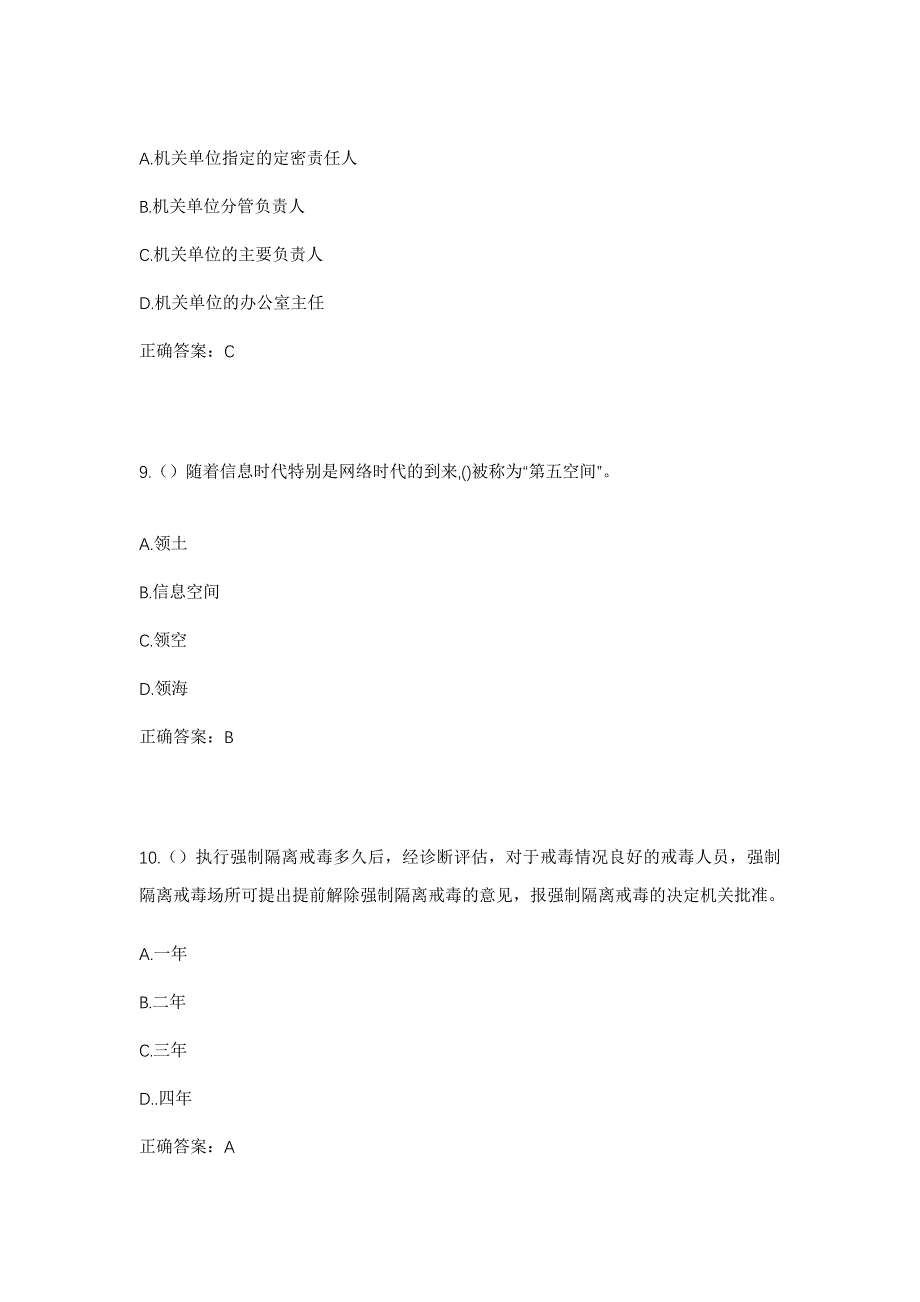 A.机关单位指定的定密责任人

B.机关单位分管负责人

C.机关单位的主要负责人

D.机关单位的办公室主任

正确答案：C

9.（）随着信息时代特别是网络时代的到来,()被称为“第五空间”。

A.领土

B.信息空间

C.领空

D.领海

正确答案：B

10.（）执行强制隔离戒毒多久后，经诊断评估，对于戒毒情况良好的戒毒人员，强制隔离戒毒场所可提出提前解除强制隔离戒毒的意见，报强制隔离戒毒的决定机关批准。

A.一年

B.二年

C.三年

D..四年

正确答案：A